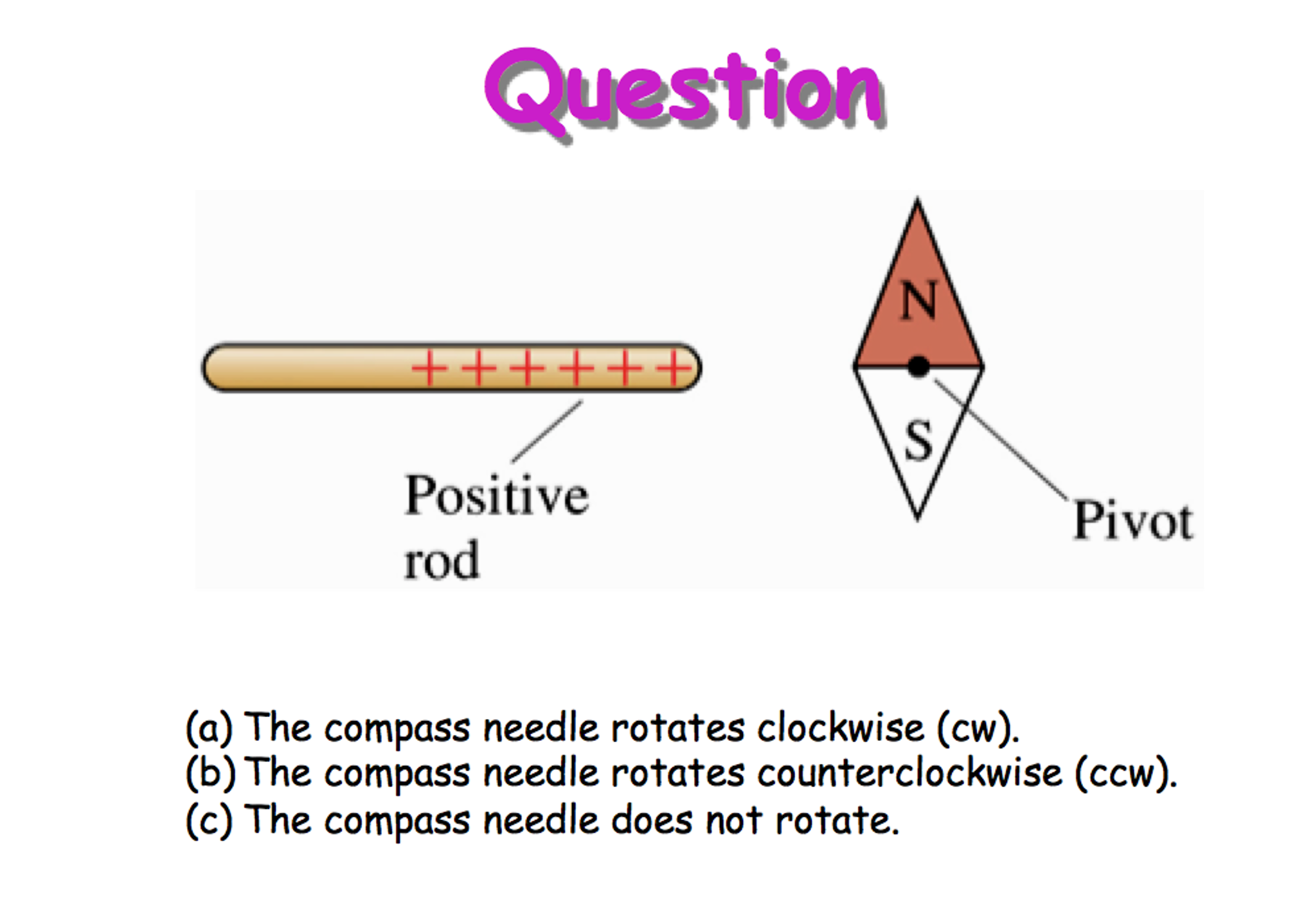 Question

++++++

Positive rod

N

S

Pivot

(a) The compass needle rotates clockwise (cw).
(b) The compass needle rotates counterclockwise (ccw).
(c) The compass needle does not rotate.